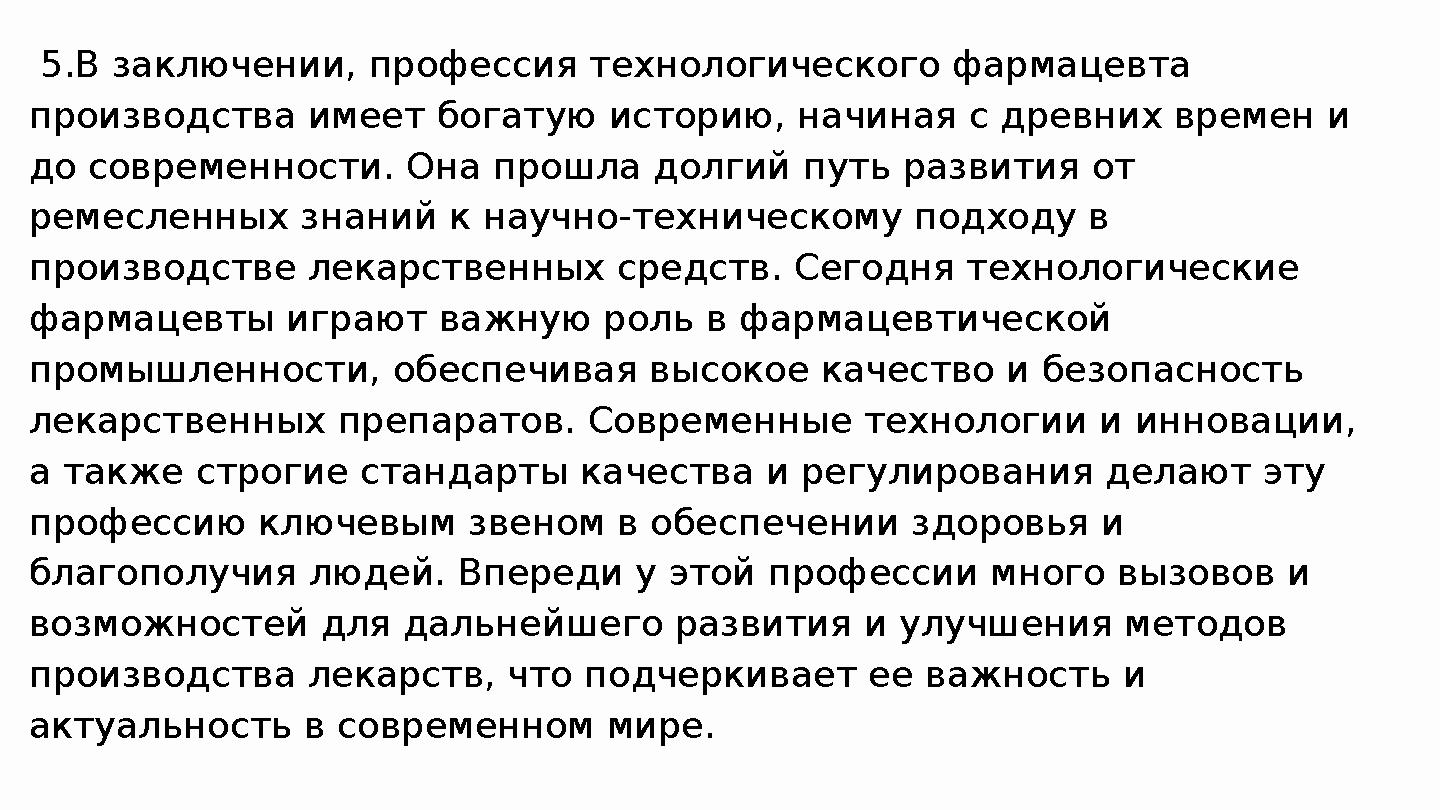 5.В заключении, профессия технологического фармацевта производства имеет богатую историю, начиная с древних времен и до современности. Она прошла долгий путь развития от ремесленных знаний к научно-техническому подходу в производстве лекарственных средств. Сегодня технологические фармацевты играют важную роль в фармацевтической промышленности, обеспечивая высокое качество и безопасность лекарственных препаратов. Современные технологии и инновации, а также строгие стандарты качества и регулирования делают эту профессию ключевым звеном в обеспечении здоровья и благополучия людей. Впереди у этой профессии много вызовов и возможностей для дальнейшего развития и улучшения методов производства лекарств, что подчеркивает ее важность и актуальность в современном мире.